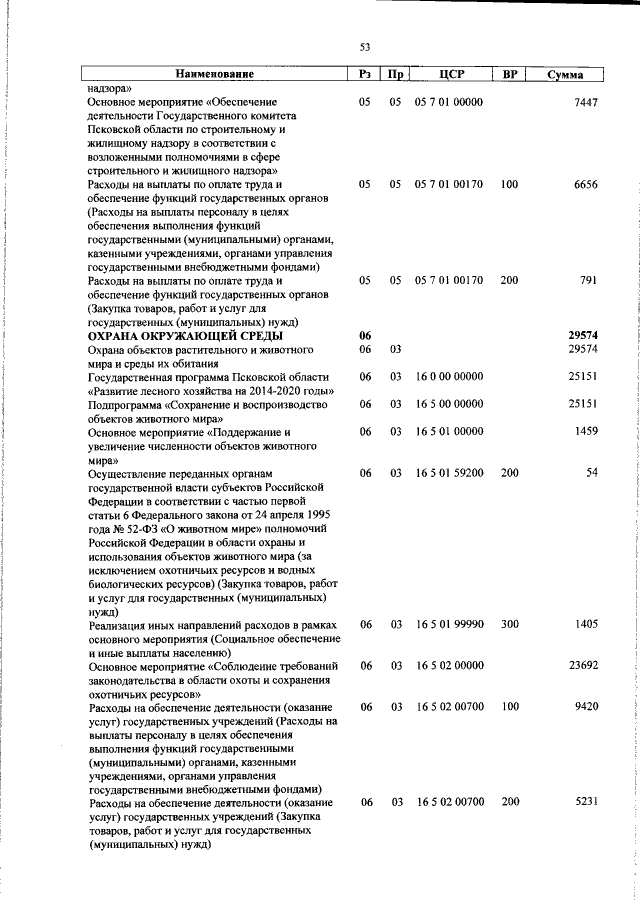 53

| Наименование | Рз | Пр | ЦСР | ВР | Сумма |
|---|---|---|---|---|---|
| надзора» | | | | | |
| Основное мероприятие «Обеспечение деятельности Государственного комитета Псковской области по строительному и жилищному надзору в соответствии с возложенными полномочиями в сфере строительного и жилищного надзора» | 05 | 05 | 05 7 01 00000 | | 7447 |
| Расходы на выплаты по оплате труда и обеспечение функций государственных органов (Расходы на выплаты персоналу в целях обеспечения выполнения функций государственными (муниципальными) органами, казенными учреждениями, органами управления государственными внебюджетными фондами) | 05 | 05 | 05 7 01 00170 | 100 | 6656 |
| Расходы на выплаты по оплате труда и обеспечение функций государственных органов (Закупка товаров, работ и услуг для государственных (муниципальных) нужд) | 05 | 05 | 05 7 01 00170 | 200 | 791 |
| **ОХРАНА ОКРУЖАЮЩЕЙ СРЕДЫ** | **06** | | | | **29574** |
| Охрана объектов растительного и животного мира и среды их обитания | 06 | 03 | | | 29574 |
| Государственная программа Псковской области «Развитие лесного хозяйства на 2014-2020 годы» | 06 | 03 | 16 0 00 00000 | | 25151 |
| Подпрограмма «Сохранение и воспроизводство объектов животного мира» | 06 | 03 | 16 5 00 00000 | | 25151 |
| Основное мероприятие «Поддержание и увеличение численности объектов животного мира» | 06 | 03 | 16 5 01 00000 | | 1459 |
| Осуществление переданных органам государственной власти субъектов Российской Федерации в соответствии с частью первой статьи 6 Федерального закона от 24 апреля 1995 года № 52-ФЗ «О животном мире» полномочий Российской Федерации в области охраны и использования объектов животного мира (за исключением охотничьих ресурсов и водных биологических ресурсов) (Закупка товаров, работ и услуг для государственных (муниципальных) нужд) | 06 | 03 | 16 5 01 59200 | 200 | 54 |
| Реализация иных направлений расходов в рамках основного мероприятия (Социальное обеспечение и иные выплаты населению) | 06 | 03 | 16 5 01 99990 | 300 | 1405 |
| Основное мероприятие «Соблюдение требований законодательства в области охоты и сохранения охотничьих ресурсов» | 06 | 03 | 16 5 02 00000 | | 23692 |
| Расходы на обеспечение деятельности (оказание услуг) государственных учреждений (Расходы на выплаты персоналу в целях обеспечения выполнения функций государственными (муниципальными) органами, казенными учреждениями, органами управления государственными внебюджетными фондами) | 06 | 03 | 16 5 02 00700 | 100 | 9420 |
| Расходы на обеспечение деятельности (оказание услуг) государственных учреждений (Закупка товаров, работ и услуг для государственных (муниципальных) нужд) | 06 | 03 | 16 5 02 00700 | 200 | 5231 |